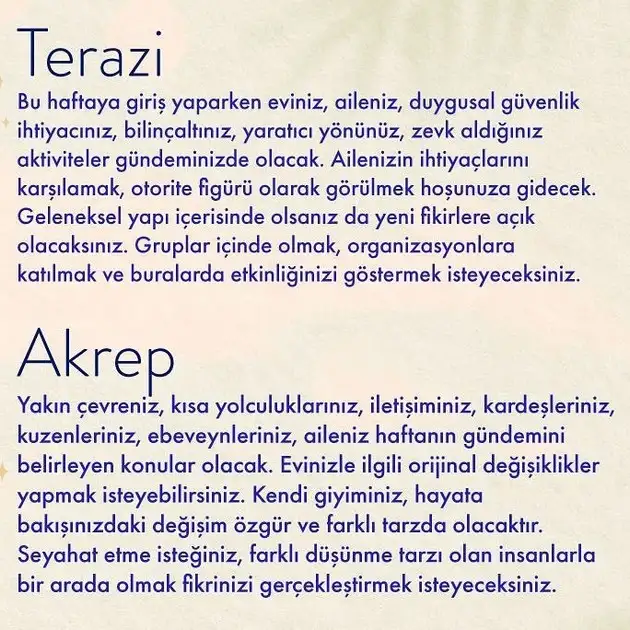 Terazi
Bu haftaya giriş yaparken eviniz, aileniz, duygusal güvenlik ihtiyacınız, bilinçaltınız, yaratıcı yönünüz, zevk aldığınız aktiviteler gündeminizde olacak. Ailenizin ihtiyaçlarını karşılamak, otorite figürü olarak görülmek hoşunuza gidecek. Geleneksel yapı içerisinde olsanız da yeni fikirlere açık olacaksınız. Gruplar içinde olmak, organizasyonlara katılmak ve buralarda etkinliğinizi göstermek isteyeceksiniz.

Akrep
Yakın çevreniz, kısa yolculuklarınız, iletişiminiz, kardeşleriniz, kuzenleriniz, ebeveynleriniz, aileniz haftanın gündemini belirleyen konular olacak. Evinizle ilgili orijinal değişiklikler yapmak isteyebilirsiniz. Kendi giyiminiz, hayata bakışınızdaki değişim özgür ve farklı tarzda olacaktır. Seyahat etme isteğiniz, farklı düşünme tarzı olan insanlarla bir arada olmak fikrinizi gerçekleştirmek isteyeceksiniz.